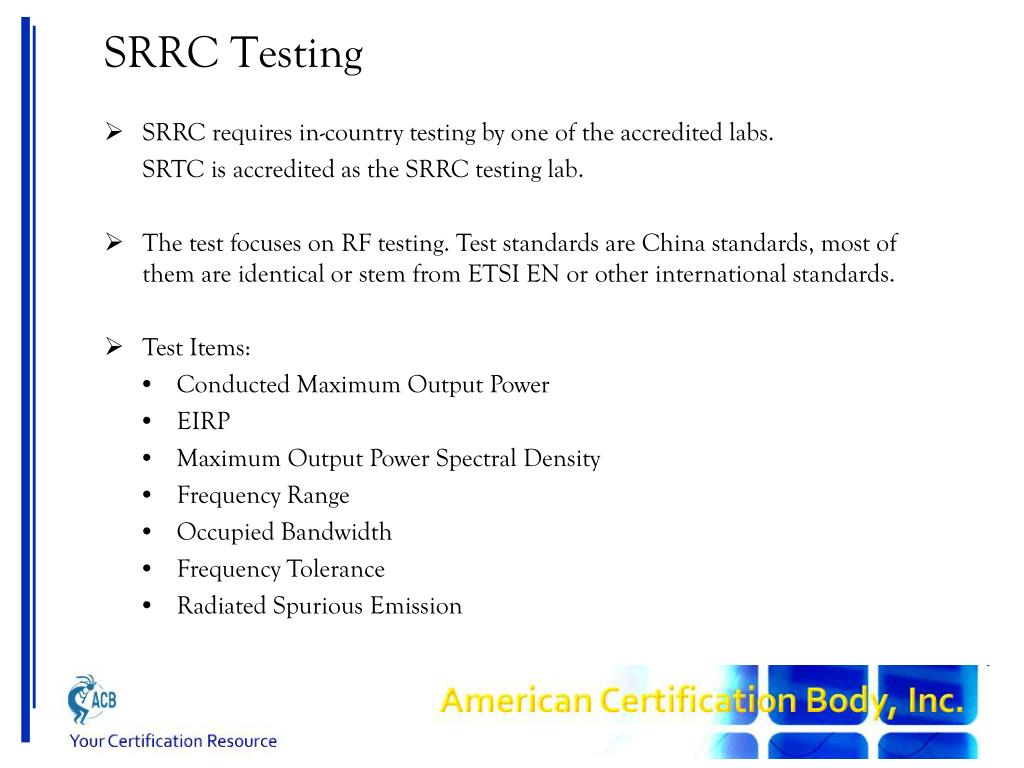 SRRC Testing

➢ SRRC requires in-country testing by one of the accredited labs.
SRTC is accredited as the SRRC testing lab.

➢ The test focuses on RF testing. Test standards are China standards, most of them are identical or stem from ETSI EN or other international standards.

➢ Test Items:
• Conducted Maximum Output Power
• EIRP
• Maximum Output Power Spectral Density
• Frequency Range
• Occupied Bandwidth
• Frequency Tolerance
• Radiated Spurious Emission

ACB
Your Certification Resource

American Certification Body, Inc.